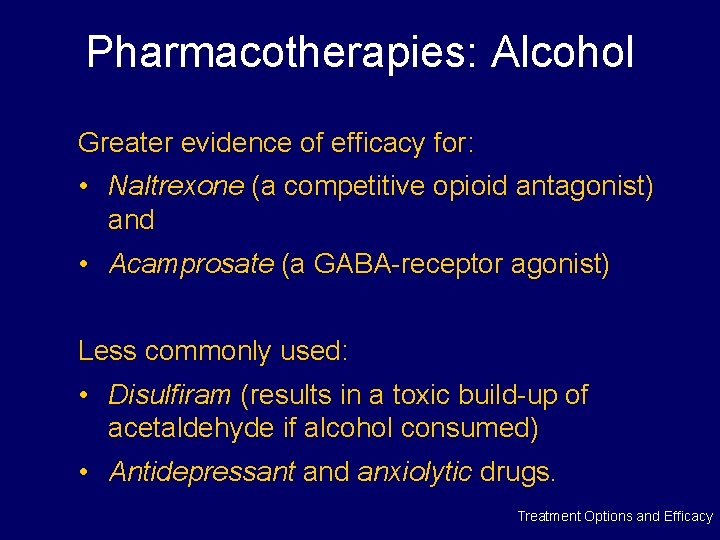 Pharmacotherapies: Alcohol

Greater evidence of efficacy for:

• Naltrexone (a competitive opioid antagonist) and

• Acamprosate (a GABA-receptor agonist)

Less commonly used:

• Disulfiram (results in a toxic build-up of acetaldehyde if alcohol consumed)

• Antidepressant and anxiolytic drugs.

Treatment Options and Efficacy